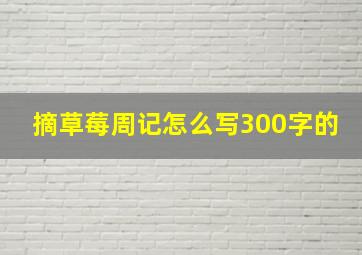 摘草莓周记怎么写300字的